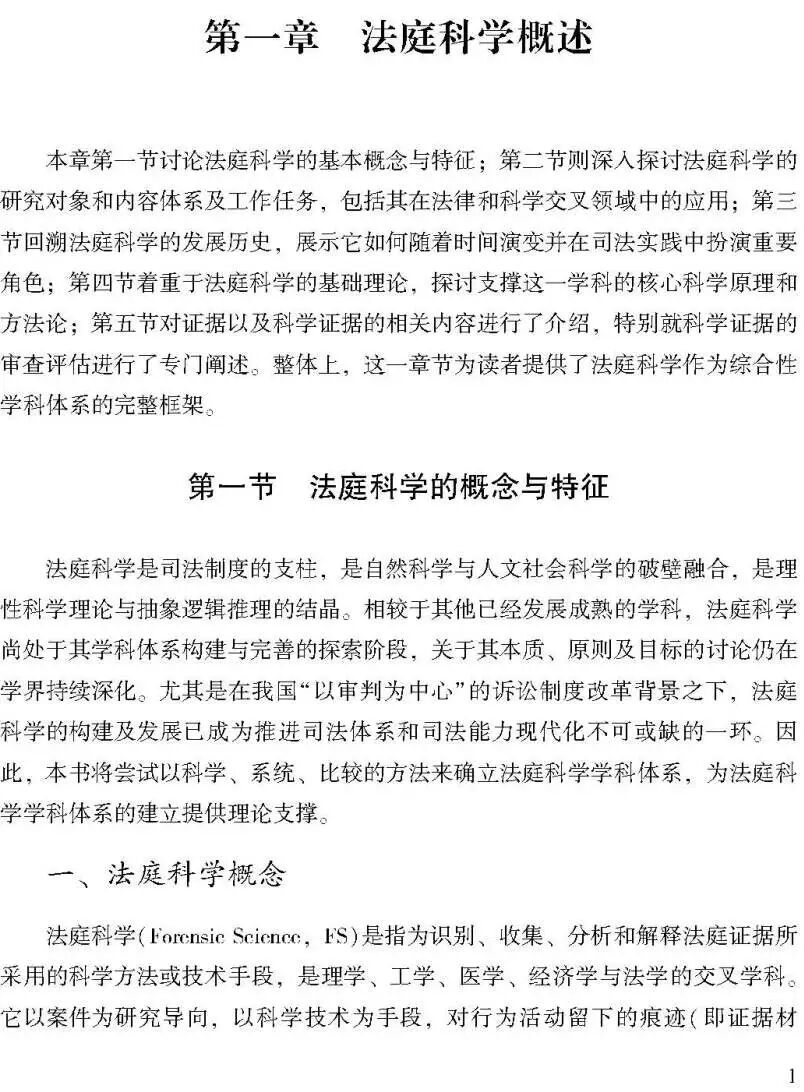 第一章 法庭科学概述

本章第一节讨论法庭科学的基本概念与特征；第二节则深入探讨法庭科学的研究对象和内容体系及工作任务，包括其在法律和科学交叉领域中的应用；第三节回溯法庭科学的发展历史，展示它如何随着时间演变并在司法实践中扮演重要角色；第四节着重于法庭科学的基础理论，探讨支撑这一学科的核心科学原理和方法论；第五节对证据以及科学证据的相关内容进行了介绍，特别就科学证据的审查评估进行了专门阐述。整体上，这一章节为读者提供了法庭科学作为综合性学科体系的完整框架。

第一节 法庭科学的概念与特征

法庭科学是司法制度的支柱，是自然科学与人文社会科学的破壁融合，是理性科学理论与抽象逻辑推理的结晶。相较于其他已经发展成熟的学科，法庭科学尚处于其学科体系构建与完善的探索阶段，关于其本质、原则及目标的讨论仍在学界持续深化。尤其是在我国“以审判为中心”的诉讼制度改革背景之下，法庭科学的构建及发展已成为推进司法体系和司法能力现代化不可或缺的一环。因此，本书将尝试以科学、系统、比较的方法来确立法庭科学学科体系，为法庭科学学科体系的建立提供理论支撑。

一、法庭科学概念

法庭科学(Forensic Science，FS)是指为识别、收集、分析和解释法庭证据所采用的科学方法或技术手段，是理学、工学、医学、经济学与法学的交叉学科。它以案件为研究导向，以科学技术为手段，对行为活动留下的痕迹(即证据材

1